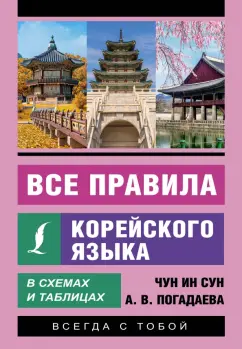 ВСЕ ПРАВИЛА

КОРЕЙСКОГО ЯЗЫКА

В СХЕМАХ И ТАБЛИЦАХ

ЧУН ИН СУН
А. В. ПОГАДАЕВА

ВСЕГДА С ТОБОЙ